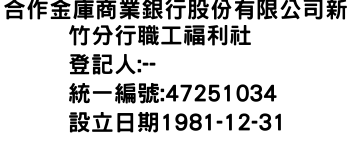 合作金庫商業銀行股份有限公司新竹分行職工福利社
登記人:--
統一編號:47251034
設立日期1981-12-31